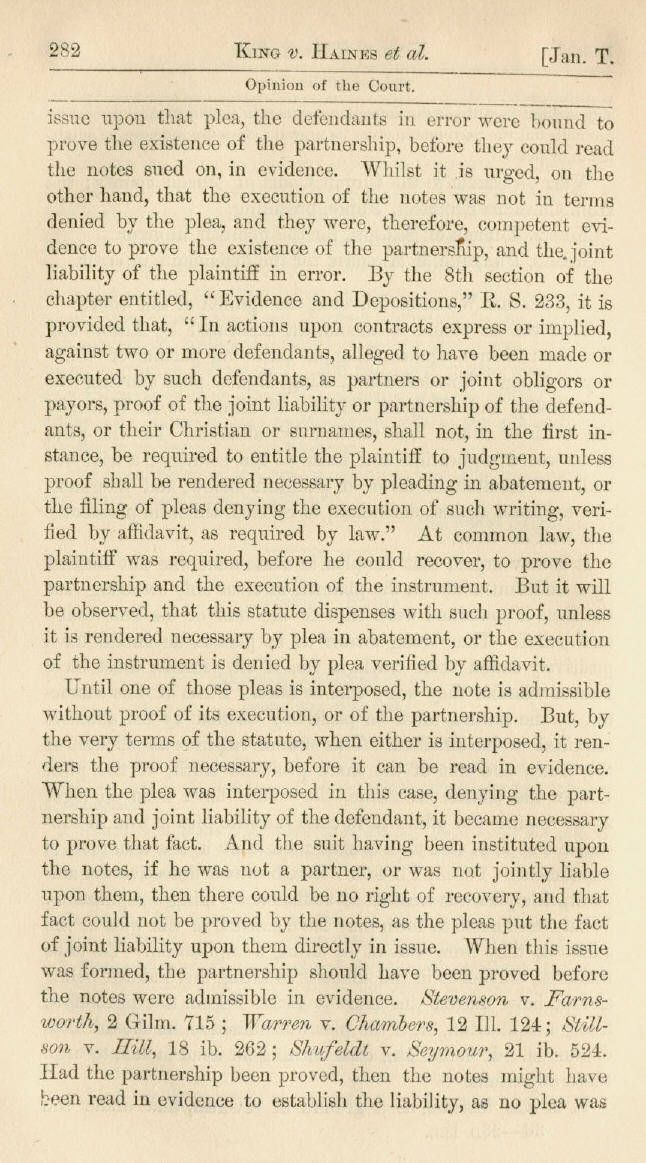 282 KING v. HAINES et al. [Jan. T.

Opinion of the Court.

issue upon that plea, the defendants in error were bound to prove the existence of the partnership, before they could read the notes sued on, in evidence. Whilst it is urged, on the other hand, that the execution of the notes was not in terms denied by the plea, and they were, therefore, competent evidence to prove the existence of the partnership, and the joint liability of the plaintiff in error. By the 8th section of the chapter entitled, "Evidence and Depositions," R. S. 233, it is provided that, "In actions upon contracts express or implied, against two or more defendants, alleged to have been made or executed by such defendants, as partners or joint obligors or payors, proof of the joint liability or partnership of the defendants, or their Christian or surnames, shall not, in the first instance, be required to entitle the plaintiff to judgment, unless proof shall be rendered necessary by pleading in abatement, or the filing of pleas denying the execution of such writing, verified by affidavit, as required by law." At common law, the plaintiff was required, before he could recover, to prove the partnership and the execution of the instrument. But it will be observed, that this statute dispenses with such proof, unless it is rendered necessary by plea in abatement, or the execution of the instrument is denied by plea verified by affidavit.

Until one of those pleas is interposed, the note is admissible without proof of its execution, or of the partnership. But, by the very terms of the statute, when either is interposed, it renders the proof necessary, before it can be read in evidence. When the plea was interposed in this case, denying the partnership and joint liability of the defendant, it became necessary to prove that fact. And the suit having been instituted upon the notes, if he was not a partner, or was not jointly liable upon them, then there could be no right of recovery, and that fact could not be proved by the notes, as the pleas put the fact of joint liability upon them directly in issue. When this issue was formed, the partnership should have been proved before the notes were admissible in evidence. Stevenson v. Farnsworth, 2 Gilm. 715; Warren v. Chambers, 12 Ill. 124; Stillson v. Hill, 18 ib. 262; Shufeldt v. Seymour, 21 ib. 524. Had the partnership been proved, then the notes might have been read in evidence to establish the liability, as no plea was